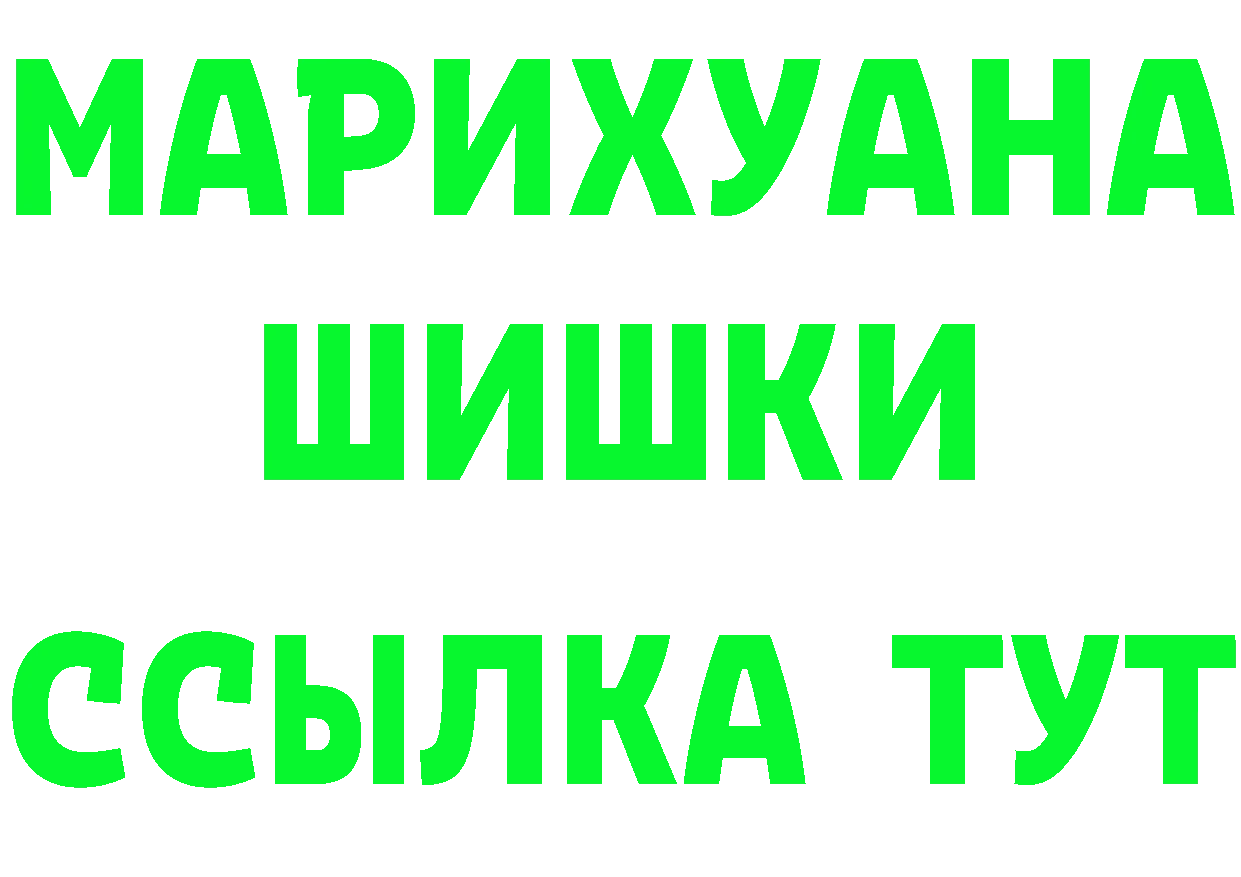 МАРИХУАНА
ШИШКИ
ССЫЛКА ТУТ